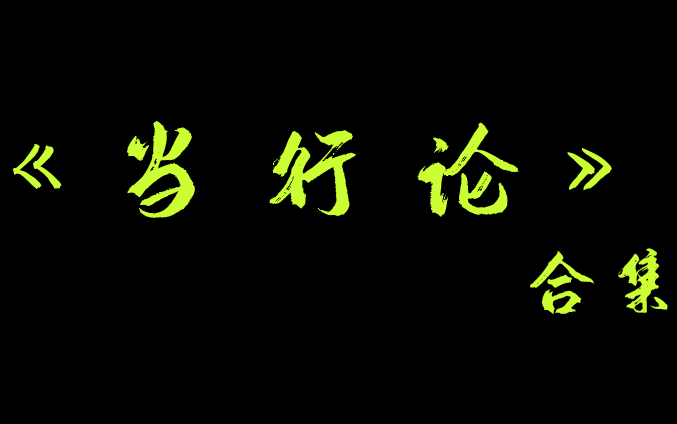 《当行论》
合集